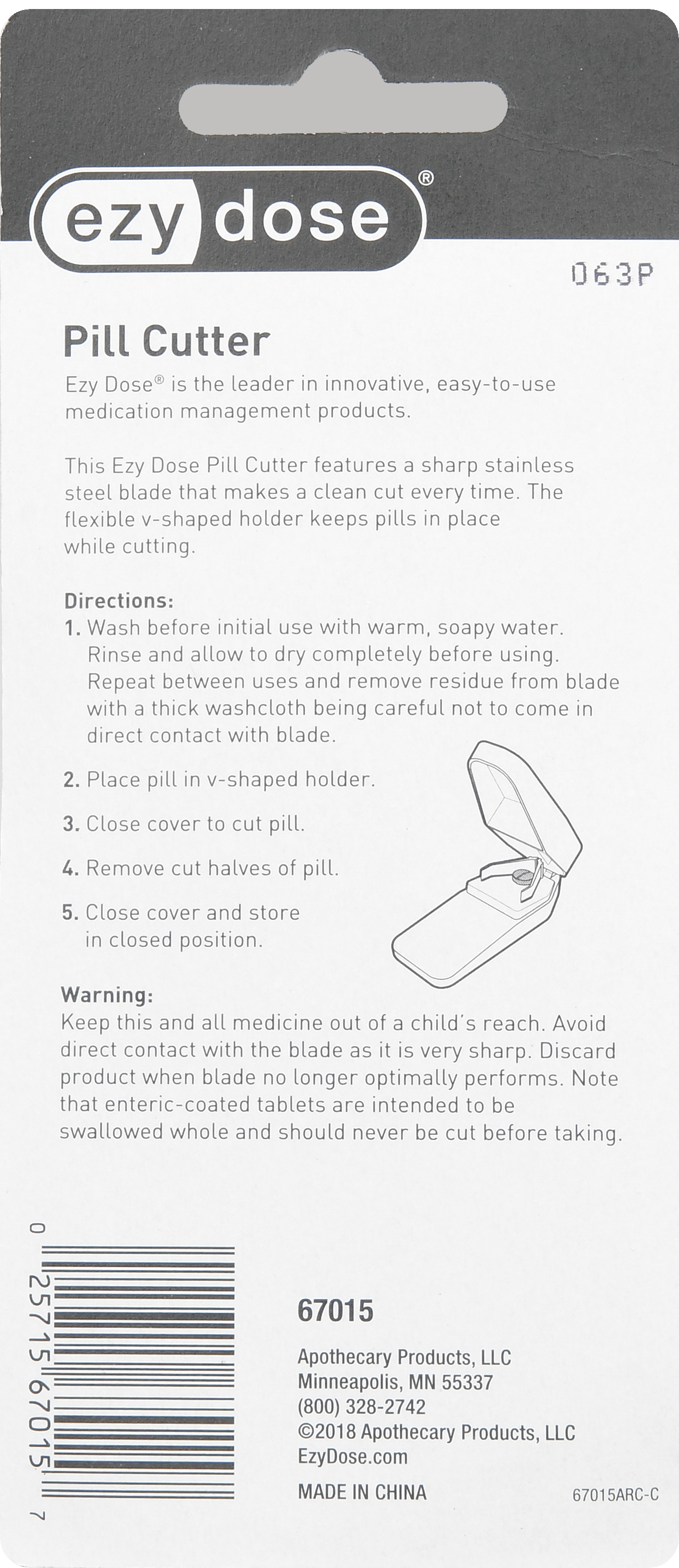 ezy dose®

063P

Pill Cutter

Ezy Dose® is the leader in innovative, easy-to-use medication management products.

This Ezy Dose Pill Cutter features a sharp stainless steel blade that makes a clean cut every time. The flexible v-shaped holder keeps pills in place while cutting.

Directions:
1. Wash before initial use with warm, soapy water. Rinse and allow to dry completely before using. Repeat between uses and remove residue from blade with a thick washcloth being careful not to come in direct contact with blade.
2. Place pill in v-shaped holder.
3. Close cover to cut pill.
4. Remove cut halves of pill.
5. Close cover and store in closed position.

Warning:
Keep this and all medicine out of a child's reach. Avoid direct contact with the blade as it is very sharp. Discard product when blade no longer optimally performs. Note that enteric-coated tablets are intended to be swallowed whole and should never be cut before taking.

0 25715 67015 7

67015

Apothecary Products, LLC
Minneapolis, MN 55337
(800) 328-2742
©2018 Apothecary Products, LLC
EzyDose.com

MADE IN CHINA

67015ARC-C